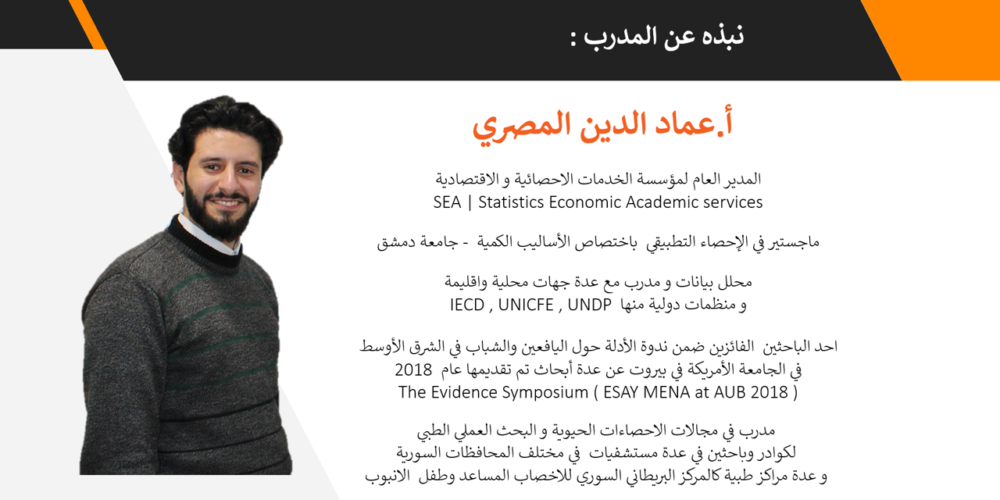 نبذه عن المدرب :

أ.عماد الدين المصري

المدير العام لمؤسسة الخدمات الاحصائية و الاقتصادية
SEA | Statistics Economic Academic services

ماجستير في الإحصاء التطبيقي باختصاص الأساليب الكمية - جامعة دمشق

محلل بيانات و مدرب مع عدة جهات محلية واقليمة
و منظمات دولية منها IECD , UNICFE , UNDP

احد الباحثين الفائزين ضمن ندوة الأدلة حول اليافعين والشباب في الشرق الأوسط
في الجامعة الأمريكة في بيروت عن عدة أبحاث تم تقديمها عام 2018
The Evidence Symposium ( ESAY MENA at AUB 2018 )

مدرب في مجالات الاحصاءات الحيوية و البحث العملي الطبي
لكوادر وباحثين في عدة مستشفيات في مختلف المحافظات السورية
و عدة مراكز طبية كالمركز البريطاني السوري للاخصاب المساعد وطفل الانبوب